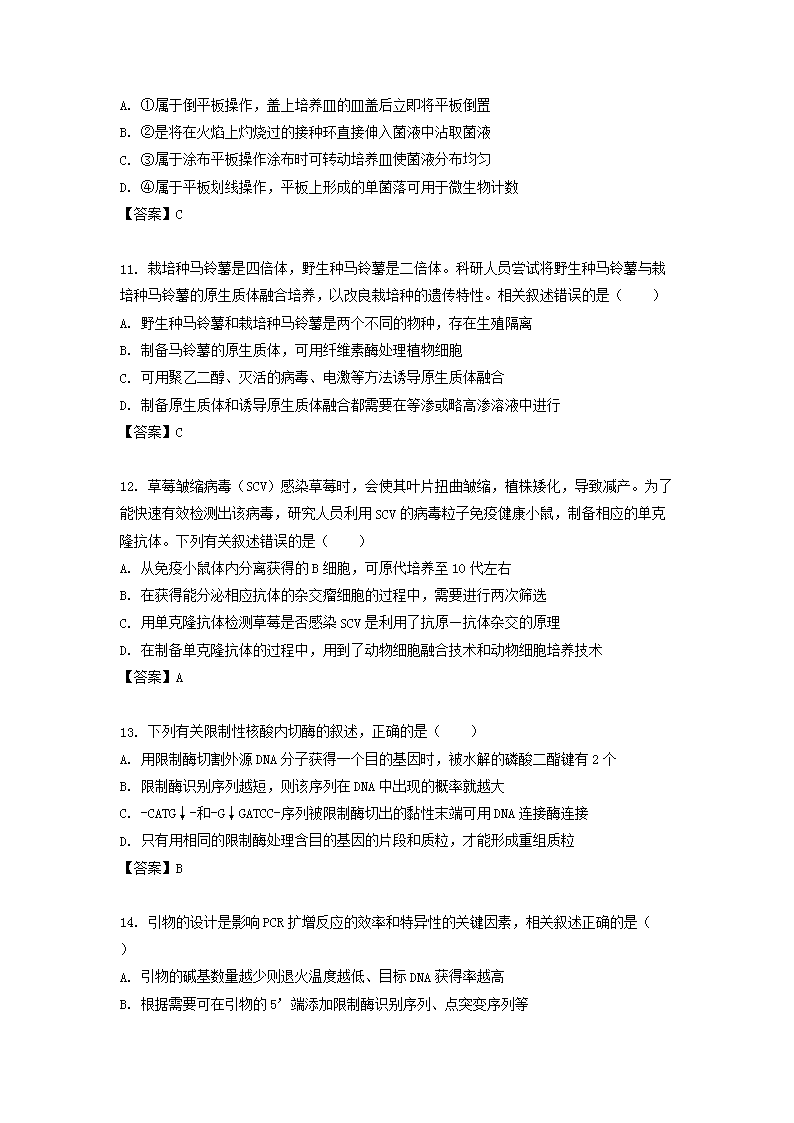 A. ①属于倒平板操作，盖上培养皿的皿盖后立即将平板倒置
B. ②是将在火焰上灼烧过的接种环直接伸入菌液中沾取菌液
C. ③属于涂布平板操作涂布时可转动培养皿使菌液分布均匀
D. ④属于平板划线操作，平板上形成的单菌落可用于微生物计数
【答案】C

11. 栽培种马铃薯是四倍体，野生种马铃薯是二倍体。科研人员尝试将野生种马铃薯与栽培种马铃薯的原生质体融合培养，以改良栽培种的遗传特性。相关叙述错误的是（　　）
A. 野生种马铃薯和栽培种马铃薯是两个不同的物种，存在生殖隔离
B. 制备马铃薯的原生质体，可用纤维素酶处理植物细胞
C. 可用聚乙二醇、灭活的病毒、电激等方法诱导原生质体融合
D. 制备原生质体和诱导原生质体融合都需要在等渗或略高渗溶液中进行
【答案】C

12. 草莓皱缩病毒（SCV）感染草莓时，会使其叶片扭曲皱缩，植株矮化，导致减产。为了能快速有效检测出该病毒，研究人员利用SCV的病毒粒子免疫健康小鼠，制备相应的单克隆抗体。下列有关叙述错误的是（　　）
A. 从免疫小鼠体内分离获得的B细胞，可原代培养至10代左右
B. 在获得能分泌相应抗体的杂交瘤细胞的过程中，需要进行两次筛选
C. 用单克隆抗体检测草莓是否感染SCV是利用了抗原—抗体杂交的原理
D. 在制备单克隆抗体的过程中，用到了动物细胞融合技术和动物细胞培养技术
【答案】A

13. 下列有关限制性核酸内切酶的叙述，正确的是（　　）
A. 用限制酶切割外源DNA分子获得一个目的基因时，被水解的磷酸二酯键有2个
B. 限制酶识别序列越短，则该序列在DNA中出现的概率就越大
C. -CATG↓-和-G↓GATCC-序列被限制酶切出的黏性末端可用DNA连接酶连接
D. 只有用相同的限制酶处理含目的基因的片段和质粒，才能形成重组质粒
【答案】B

14. 引物的设计是影响PCR扩增反应的效率和特异性的关键因素，相关叙述正确的是（　　）
A. 引物的碱基数量越少则退火温度越低、目标DNA获得率越高
B. 根据需要可在引物的5’端添加限制酶识别序列、点突变序列等